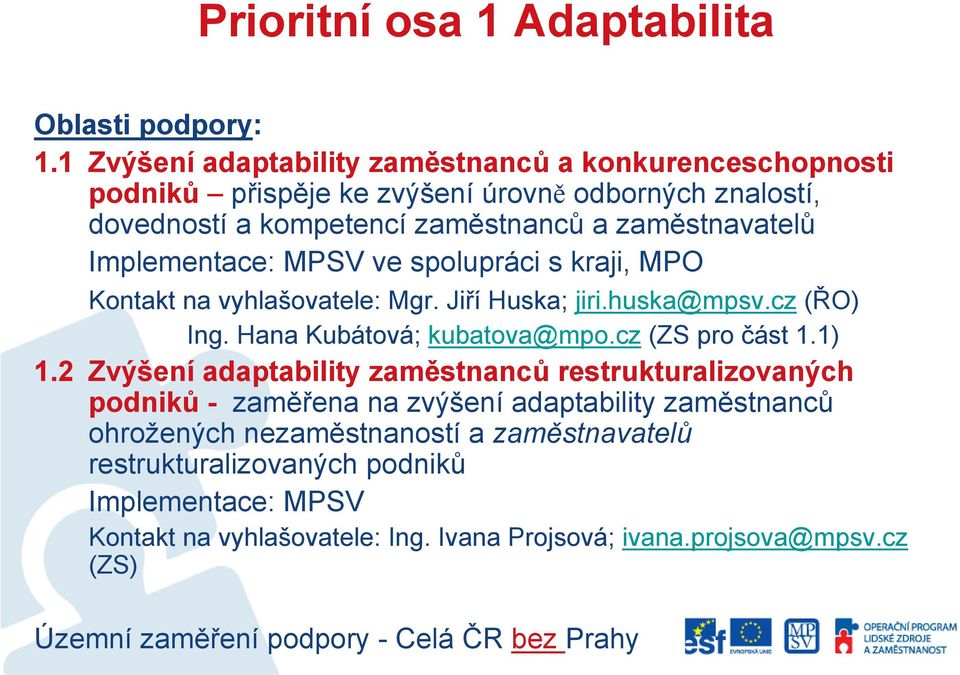 Prioritní osa 1 Adaptabilita

Oblasti podpory:

1.1 Zvýšení adaptability zaměstnanců a konkurenceschopnosti podniků – přispěje ke zvýšení úrovně odborných znalostí, dovedností a kompetencí zaměstnanců a zaměstnavatelů

Implementace: MPSV ve spolupráci s kraji, MPO

Kontakt na vyhlašovatele: Mgr. Jiří Huska; jiri.huska@mpsv.cz (ŘO)
Ing. Hana Kubátová; kubatova@mpo.cz (ZS pro část 1.1)

1.2 Zvýšení adaptability zaměstnanců restrukturalizovaných podniků - zaměřena na zvýšení adaptability zaměstnanců ohrožených nezaměstnaností a zaměstnavatelů restrukturalizovaných podniků

Implementace: MPSV

Kontakt na vyhlašovatele: Ing. Ivana Projsová; ivana.projsova@mpsv.cz (ZS)

Územní zaměření podpory - Celá ČR bez Prahy

esf EVROPSKÁ UNIE MPSV OPERAČNÍ PROGRAM LIDSKÉ ZDROJE A ZAMĚSTNANOST